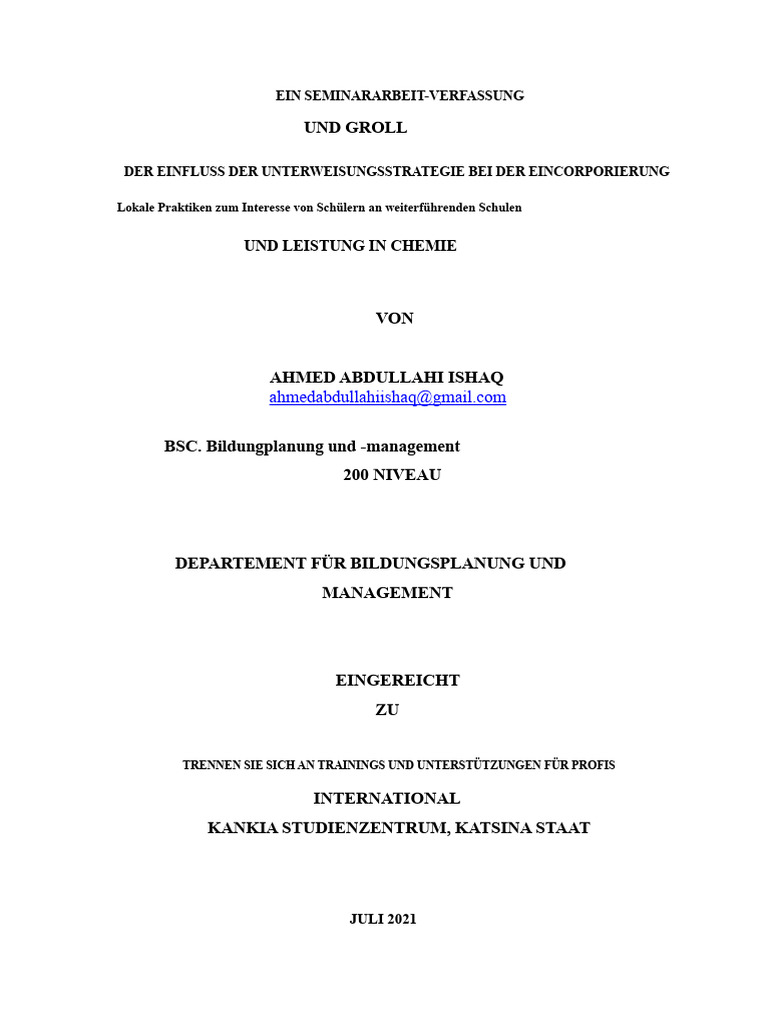 EIN SEMINARARBEIT-VERFASSUNG

UND GROLL

DER EINFLUSS DER UNTERWEISUNGSSTRATEGIE BEI DER EINCORPORIERUNG

Lokale Praktiken zum Interesse von Schülern an weiterführenden Schulen

UND LEISTUNG IN CHEMIE

VON

AHMED ABDULLAHI ISHAQ
ahmedabdullahiishaq@gmail.com

BSC. Bildungplanung und -management
200 NIVEAU

DEPARTEMENT FÜR BILDUNGSPLANUNG UND MANAGEMENT

EINGEREICHT
ZU

TRENNEN SIE SICH AN TRAININGS UND UNTERSTÜTZUNGEN FÜR PROFIS

INTERNATIONAL
KANKIA STUDIENZENTRUM, KATSINA STAAT

JULI 2021